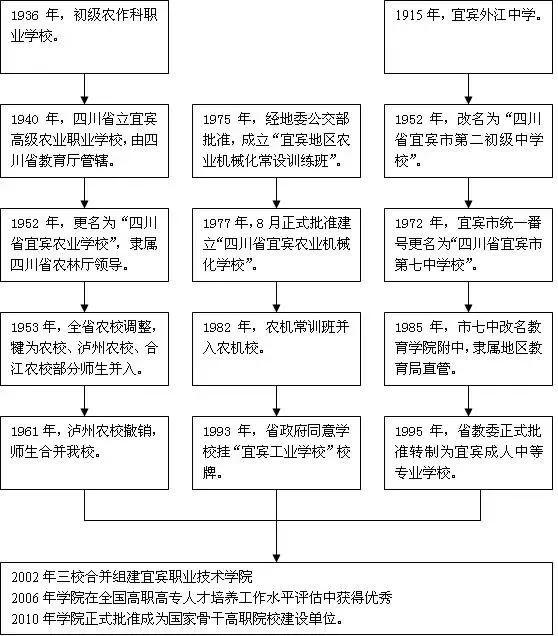 1936 年，初级农作科职业学校。

1940 年，四川省立宜宾高级农业职业学校，由四川省教育厅管辖。

1952 年，更名为“四川省宜宾农业学校”，隶属四川省农林厅领导。

1953 年，全省农校调整，犍为农校、泸州农校、合江农校部分师生并入。

1961 年，泸州农校撤销，师生合并我校。

1975 年，经地委公交部批准，成立“宜宾地区农业机械化常设训练班”。

1977 年，8 月正式批准建立“四川省宜宾农业机械化学校”。

1982 年，农机常训班并入农机校。

1993 年，省政府同意学校挂“宜宾工业学校”校牌。

1915 年，宜宾外江中学。

1952 年，改名为“四川省宜宾市第二初级中学校”。

1972 年，宜宾市统一番号更名为“四川省宜宾市第七中学校”。

1985 年，市七中改名教育学院附中，隶属地区教育局直管。

1995 年，省教委正式批准转制为宜宾成人中等专业学校。

2002 年三校合并组建宜宾职业技术学院
2006 年学院在全国高职高专人才培养工作水平评估中获得优秀
2010 年学院正式批准成为国家骨干高职院校建设单位。